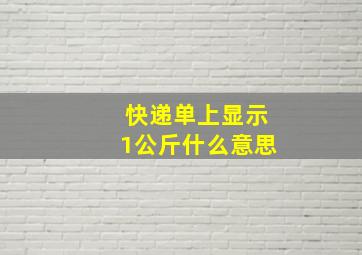 快递单上显示
1公斤什么意思